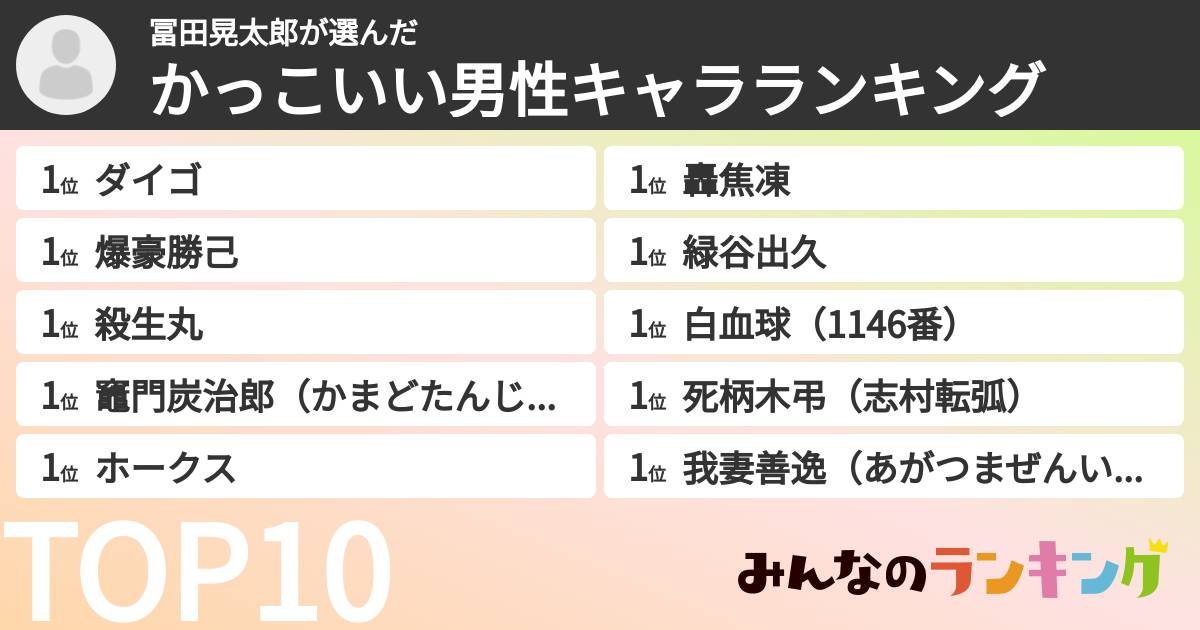 冨田晃太郎が選んだ
かっこいい男性キャラランキング

1位 ダイゴ
1位 爆豪勝己
1位 殺生丸
1位 竈門炭治郎（かまどたんじ...
1位 ホークス

1位 轟焦凍
1位 緑谷出久
1位 白血球（1146番）
1位 死柄木弔（志村転弧）
1位 我妻善逸（あがつまぜんい...

TOP10

みんなのランキング